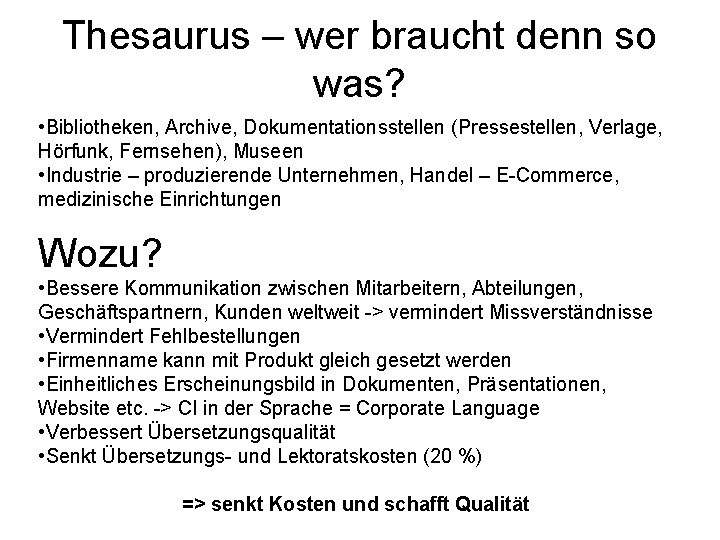 Thesaurus – wer braucht denn so was?

•Bibliotheken, Archive, Dokumentationsstellen (Pressestellen, Verlage, Hörfunk, Fernsehen), Museen
•Industrie – produzierende Unternehmen, Handel – E-Commerce, medizinische Einrichtungen

Wozu?

•Bessere Kommunikation zwischen Mitarbeitern, Abteilungen, Geschäftspartnern, Kunden weltweit -> vermindert Missverständnisse
•Vermindert Fehlbestellungen
•Firmenname kann mit Produkt gleich gesetzt werden
•Einheitliches Erscheinungsbild in Dokumenten, Präsentationen, Website etc. -> CI in der Sprache = Corporate Language
•Verbessert Übersetzungsqualität
•Senkt Übersetzungs- und Lektoratskosten (20 %)

=> senkt Kosten und schafft Qualität